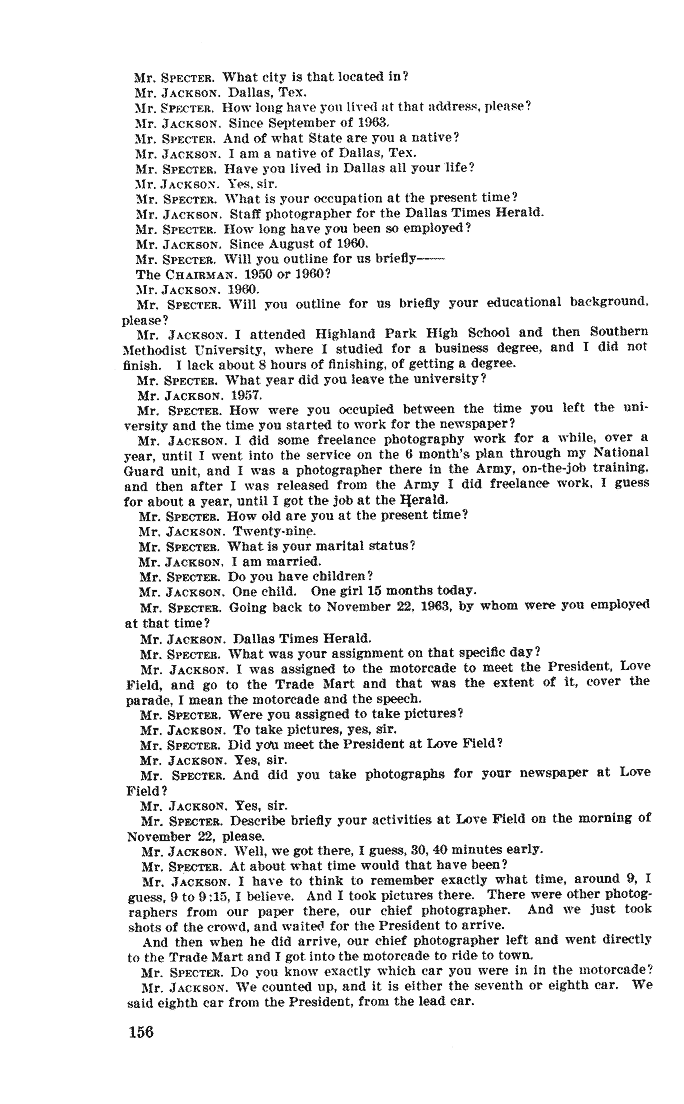 Mr. SPECTER. What city is that located in?
Mr. JACKSON. Dallas, Tex.
Mr. SPECTER. How long have you lived at that address, please?
Mr. JACKSON. Since September of 1963.
Mr. SPECTER. And of what State are you a native?
Mr. JACKSON. I am a native of Dallas, Tex.
Mr. SPECTER. Have you lived in Dallas all your life?
Mr. JACKSON. Yes, sir.
Mr. SPECTER. What is your occupation at the present time?
Mr. JACKSON. Staff photographer for the Dallas Times Herald.
Mr. SPECTER. How long have you been so employed?
Mr. JACKSON. Since August of 1960.
Mr. SPECTER. Will you outline for us briefly——
The CHAIRMAN. 1950 or 1960?
Mr. JACKSON. 1960.
Mr. SPECTER. Will you outline for us briefly your educational background, please?
Mr. JACKSON. I attended Highland Park High School and then Southern Methodist University, where I studied for a business degree, and I did not finish. I lack about 8 hours of finishing, of getting a degree.
Mr. SPECTER. What year did you leave the university?
Mr. JACKSON. 1957.
Mr. SPECTER. How were you occupied between the time you left the university and the time you started to work for the newspaper?
Mr. JACKSON. I did some freelance photography work for a while, over a year, until I went into the service on the 6 month's plan through my National Guard unit, and I was a photographer there in the Army, on-the-job training, and then after I was released from the Army I did freelance work, I guess for about a year, until I got the job at the Herald.
Mr. SPECTER. How old are you at the present time?
Mr. JACKSON. Twenty-nine.
Mr. SPECTER. What is your marital status?
Mr. JACKSON. I am married.
Mr. SPECTER. Do you have children?
Mr. JACKSON. One child. One girl 15 months today.
Mr. SPECTER. Going back to November 22, 1963, by whom were you employed at that time?
Mr. JACKSON. Dallas Times Herald.
Mr. SPECTER. What was your assignment on that specific day?
Mr. JACKSON. I was assigned to the motorcade to meet the President, Love Field, and go to the Trade Mart and that was the extent of it, cover the parade, I mean the motorcade and the speech.
Mr. SPECTER. Were you assigned to take pictures?
Mr. JACKSON. To take pictures, yes, sir.
Mr. SPECTER. Did you meet the President at Love Field?
Mr. JACKSON. Yes, sir.
Mr. SPECTER. And did you take photographs for your newspaper at Love Field?
Mr. JACKSON. Yes, sir.
Mr. SPECTER. Describe briefly your activities at Love Field on the morning of November 22, please.
Mr. JACKSON. Well, we got there, I guess, 30, 40 minutes early.
Mr. SPECTER. At about what time would that have been?
Mr. JACKSON. I have to think to remember exactly what time, around 9, I guess, 9 to 9:15, I believe. And I took pictures there. There were other photographers from our paper there, our chief photographer. And we just took shots of the crowd, and waited for the President to arrive.
And then when he did arrive, our chief photographer left and went directly to the Trade Mart and I got into the motorcade to ride to town.
Mr. SPECTER. Do you know exactly which car you were in in the motorcade?
Mr. JACKSON. We counted up, and it is either the seventh or eighth car. We said eighth car from the President, from the lead car.

156